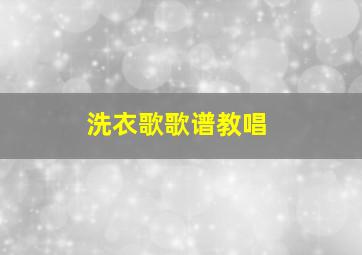 洗衣歌歌谱教唱